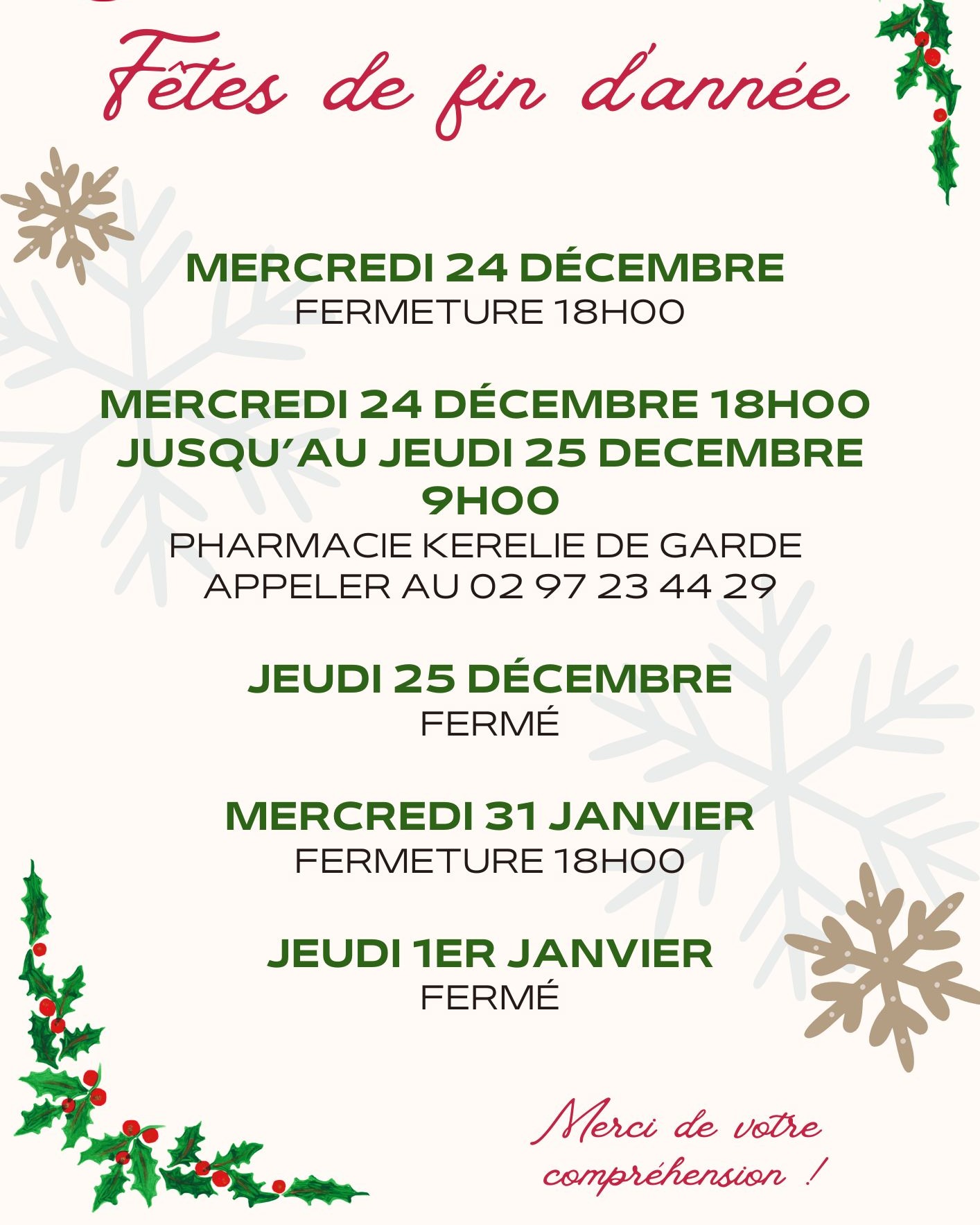 Fêtes de fin d'année

MERCREDI 24 DÉCEMBRE
FERMETURE 18H00

MERCREDI 24 DÉCEMBRE 18H00
JUSQU'AU JEUDI 25 DECEMBRE
9H00
PHARMACIE KERELIE DE GARDE
APPELER AU 02 97 23 44 29

JEUDI 25 DÉCEMBRE
FERMÉ

MERCREDI 31 JANVIER
FERMETURE 18H00

JEUDI 1ER JANVIER
FERMÉ

Merci de votre compréhension !